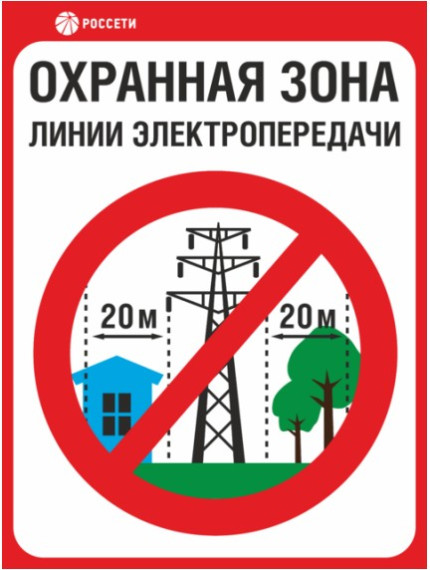 РОССЕТИ

ОХРАННАЯ ЗОНА
ЛИНИИ ЭЛЕКТРОПЕРЕДАЧИ

20м
20м